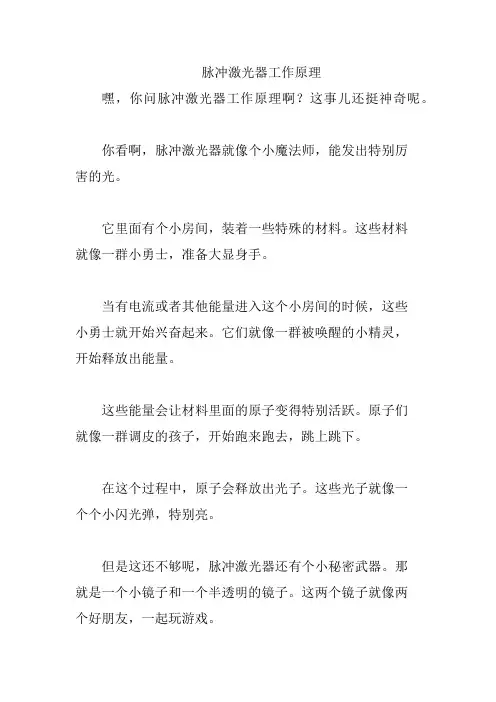 脉冲激光器工作原理

嘿，你问脉冲激光器工作原理啊？这事儿还挺神奇呢。

你看啊，脉冲激光器就像个小魔法师，能发出特别厉害的光。

它里面有个小房间，装着一些特殊的材料。这些材料就像一群小勇士，准备大显身手。

当有电流或者其他能量进入这个小房间的时候，这些小勇士就开始兴奋起来。它们就像一群被唤醒的小精灵，开始释放出能量。

这些能量会让材料里面的原子变得特别活跃。原子们就像一群调皮的孩子，开始跑来跑去，跳上跳下。

在这个过程中，原子会释放出光子。这些光子就像一个个小闪光弹，特别亮。

但是这还不够呢，脉冲激光器还有个小秘密武器。那就是一个小镜子和一个半透明的镜子。这两个镜子就像两个好朋友，一起玩游戏。